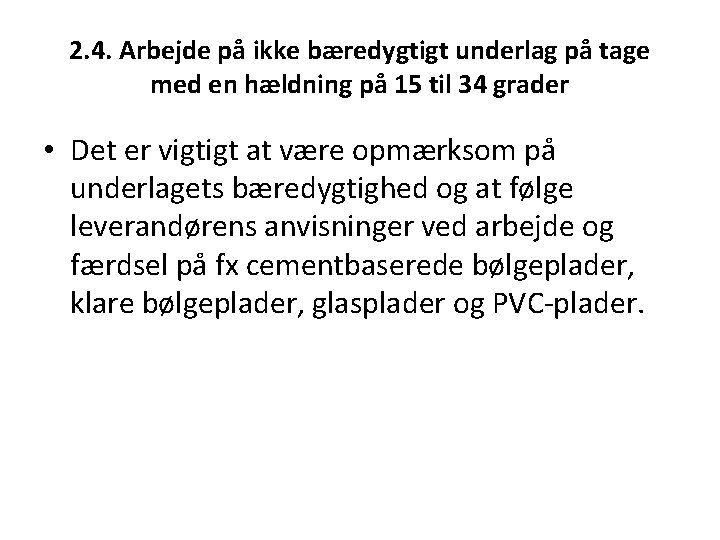 2.4. Arbejde på ikke bæredygtigt underlag på tage med en hældning på 15 til 34 grader

• Det er vigtigt at være opmærksom på underlagets bæredygtighed og at følge leverandørens anvisninger ved arbejde og færdsel på fx cementbaserede bølgeplader, klare bølgeplader, glasplader og PVC-plader.